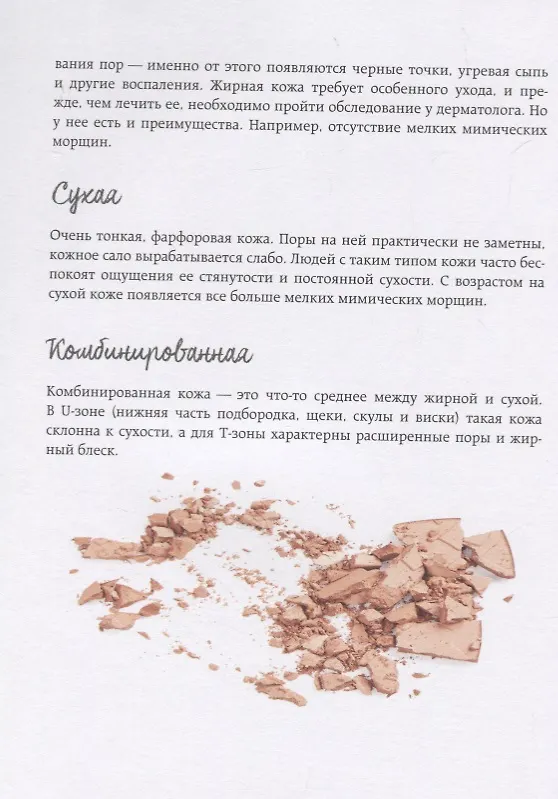 вания пор — именно от этого появляются черные точки, угревая сыпь и другие воспаления. Жирная кожа требует особенного ухода, и прежде, чем лечить ее, необходимо пройти обследование у дерматолога. Но у нее есть и преимущества. Например, отсутствие мелких мимических морщин.

Сухая

Очень тонкая, фарфоровая кожа. Поры на ней практически не заметны, кожное сало вырабатывается слабо. Людей с таким типом кожи часто беспокоят ощущения ее стянутости и постоянной сухости. С возрастом на сухой коже появляется все больше мелких мимических морщин.

Комбинированная

Комбинированная кожа — это что-то среднее между жирной и сухой. В U-зоне (нижняя часть подбородка, щеки, скулы и виски) такая кожа склонна к сухости, а для Т-зоны характерны расширенные поры и жирный блеск.